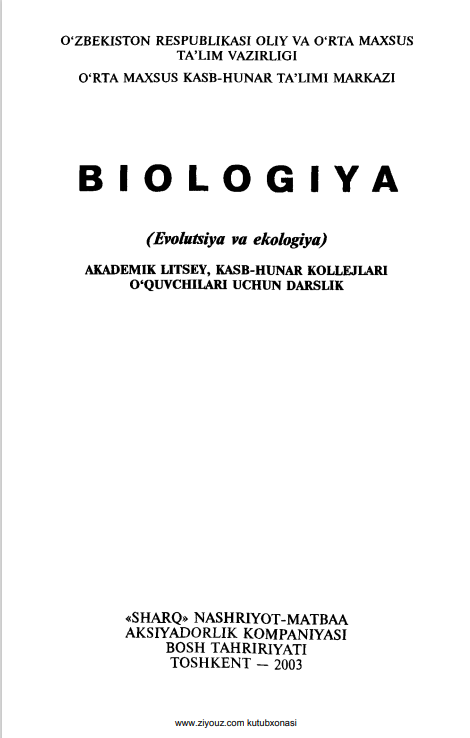 O'ZBEKISTON RESPUBLIKASI OLIY VA O'RTA MAXSUS TA'LIM VAZIRLIGI

O'RTA MAXSUS KASB-HUNAR TA'LIMI MARKAZI

BIOLOGIYA

(Evolutsiya va ekologiya)

AKADEMIK LITSEY, KASB-HUNAR KOLLEJLARI O'QUVCHILARI UCHUN DARSLIK

«SHARQ» NASHRIYOT-MATBAA AKSIYADORLIK KOMPANIYASI BOSH TAHRIRIYATI
TOSHKENT — 2003

www.ziyouz.com kutubxonasi